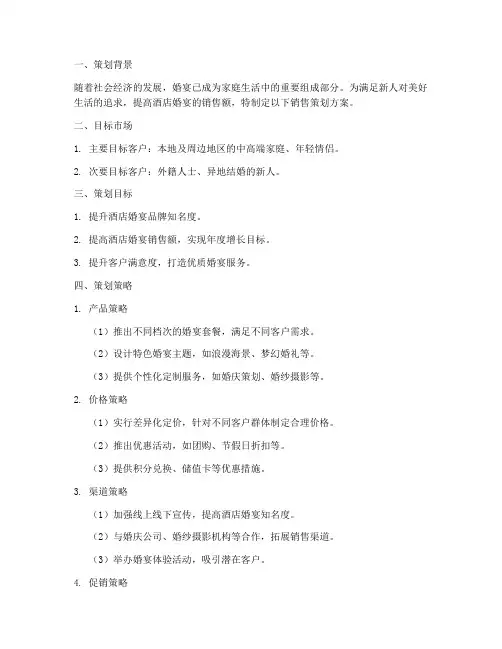 一、策划背景

随着社会经济的发展，婚宴已成为家庭生活中的重要组成部分。为满足新人对美好生活的追求，提高酒店婚宴的销售额，特制定以下销售策划方案。

二、目标市场

1. 主要目标客户：本地及周边地区的中高端家庭、年轻情侣。

2. 次要目标客户：外籍人士、异地结婚的新人。

三、策划目标

1. 提升酒店婚宴品牌知名度。

2. 提高酒店婚宴销售额，实现年度增长目标。

3. 提升客户满意度，打造优质婚宴服务。

四、策划策略

1. 产品策略

（1）推出不同档次的婚宴套餐，满足不同客户需求。

（2）设计特色婚宴主题，如浪漫海景、梦幻婚礼等。

（3）提供个性化定制服务，如婚庆策划、婚纱摄影等。

2. 价格策略

（1）实行差异化定价，针对不同客户群体制定合理价格。

（2）推出优惠活动，如团购、节假日折扣等。

（3）提供积分兑换、储值卡等优惠措施。

3. 渠道策略

（1）加强线上线下宣传，提高酒店婚宴知名度。

（2）与婚庆公司、婚纱摄影机构等合作，拓展销售渠道。

（3）举办婚宴体验活动，吸引潜在客户。

4. 促销策略